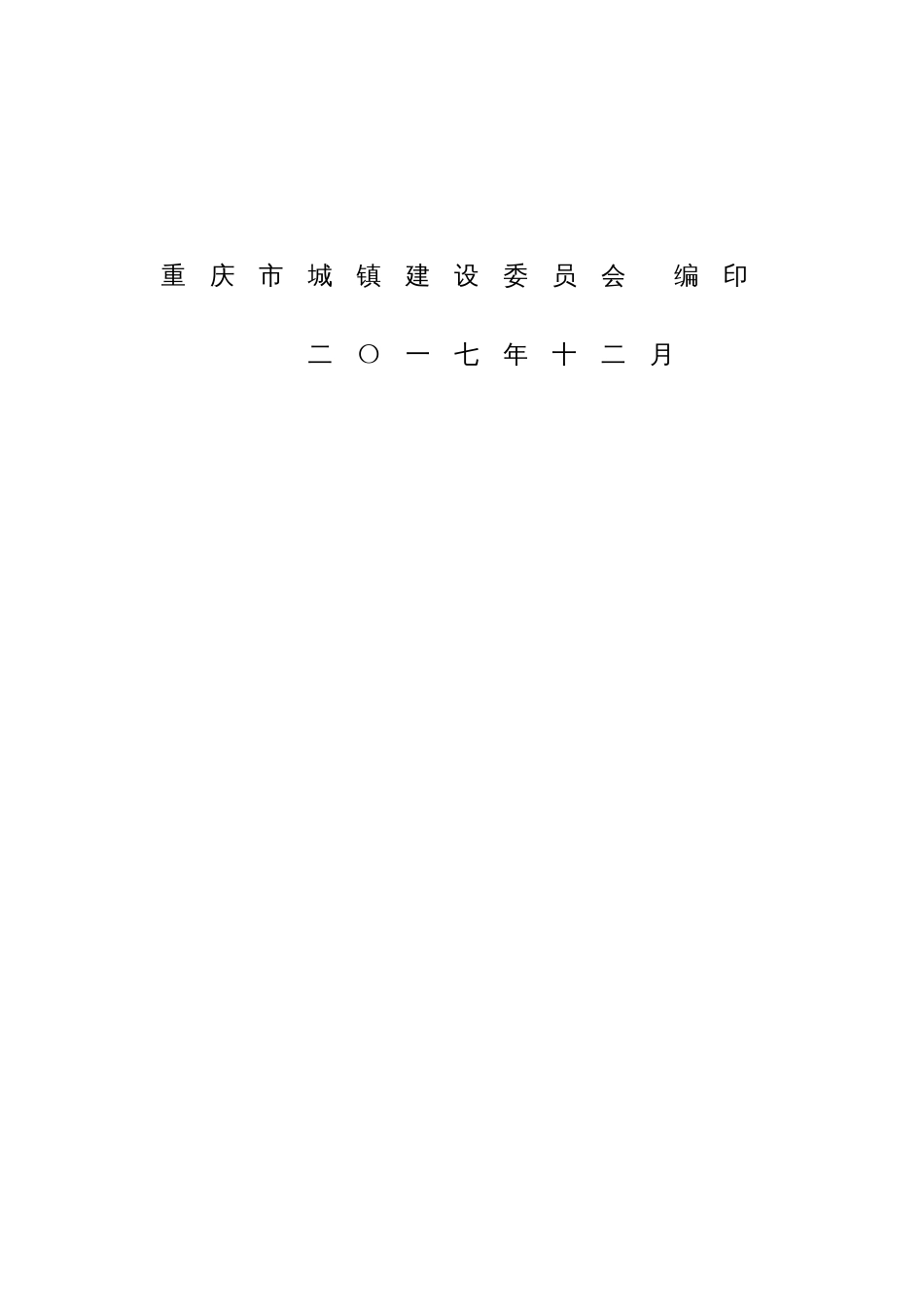 重庆市城镇建设委员会 编印

二〇一七年十二月